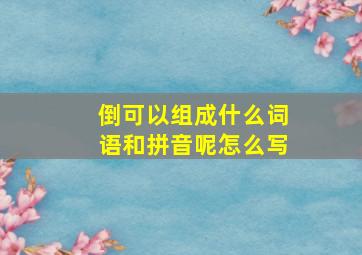 倒可以组成什么词语和拼音呢怎么写